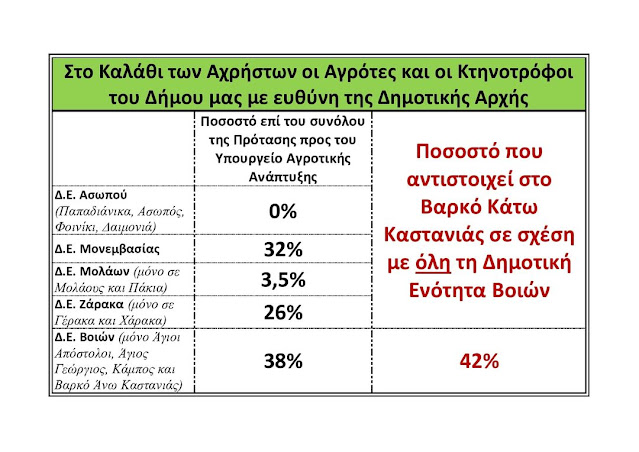 Στο Καλάθι των Αχρήστων οι Αγρότες και οι Κτηνοτρόφοι του Δήμου μας με ευθύνη της Δημοτικής Αρχής

| | Ποσοστό επί του συνόλου της Πρότασης προς του Υπουργείο Αγροτικής Ανάπτυξης | Ποσοστό που αντιστοιχεί στο Βαρκό Κάτω Καστανιάς σε σχέση με όλη τη Δημοτική Ενότητα Βοιών |
|---|---|---|
| Δ.Ε. Ασωπού (Παπαδιάνικα, Ασωπός, Φοινίκι, Δαιμονιά) | 0% | |
| Δ.Ε. Μονεμβασίας | 32% | |
| Δ.Ε. Μολάων (μόνο σε Μολάους και Πάκια) | 3,5% | |
| Δ.Ε. Ζάρακα (μόνο σε Γέρακα και Χάρακα) | 26% | |
| Δ.Ε. Βοιών (μόνο Άγιοι Απόστολοι, Άγιος Γεώργιος, Κάμπος και Βαρκό Άνω Καστανιάς) | 38% | 42% |